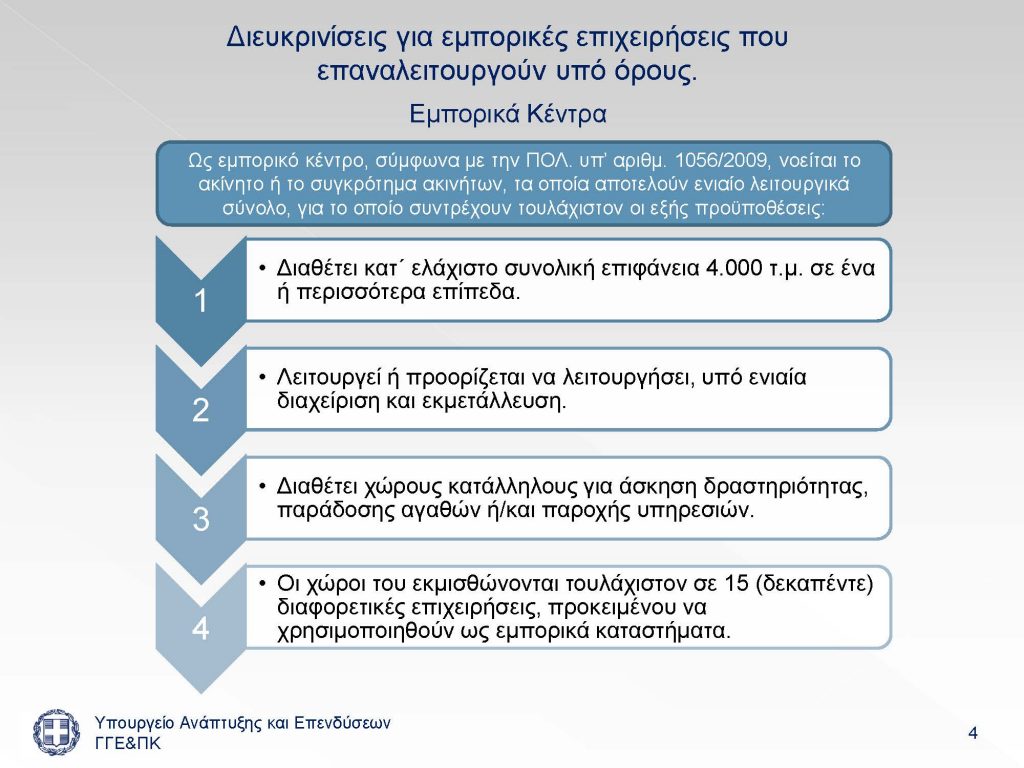 Διευκρινίσεις για εμπορικές επιχειρήσεις που επαναλειτουργούν υπό όρους.

Εμπορικά Κέντρα

Ως εμπορικό κέντρο, σύμφωνα με την ΠΟΛ. υπ' αριθμ. 1056/2009, νοείται το ακίνητο ή το συγκρότημα ακινήτων, τα οποία αποτελούν ενιαίο λειτουργικά σύνολο, για το οποίο συντρέχουν τουλάχιστον οι εξής προϋποθέσεις:

1
• Διαθέτει κατ΄ ελάχιστο συνολική επιφάνεια 4.000 τ.μ. σε ένα ή περισσότερα επίπεδα.

2
• Λειτουργεί ή προορίζεται να λειτουργήσει, υπό ενιαία διαχείριση και εκμετάλλευση.

3
• Διαθέτει χώρους κατάλληλους για άσκηση δραστηριότητας, παράδοσης αγαθών ή/και παροχής υπηρεσιών.

4
• Οι χώροι του εκμισθώνονται τουλάχιστον σε 15 (δεκαπέντε) διαφορετικές επιχειρήσεις, προκειμένου να χρησιμοποιηθούν ως εμπορικά καταστήματα.

Υπουργείο Ανάπτυξης και Επενδύσεων
ΓΓΕ&ΠΚ

4